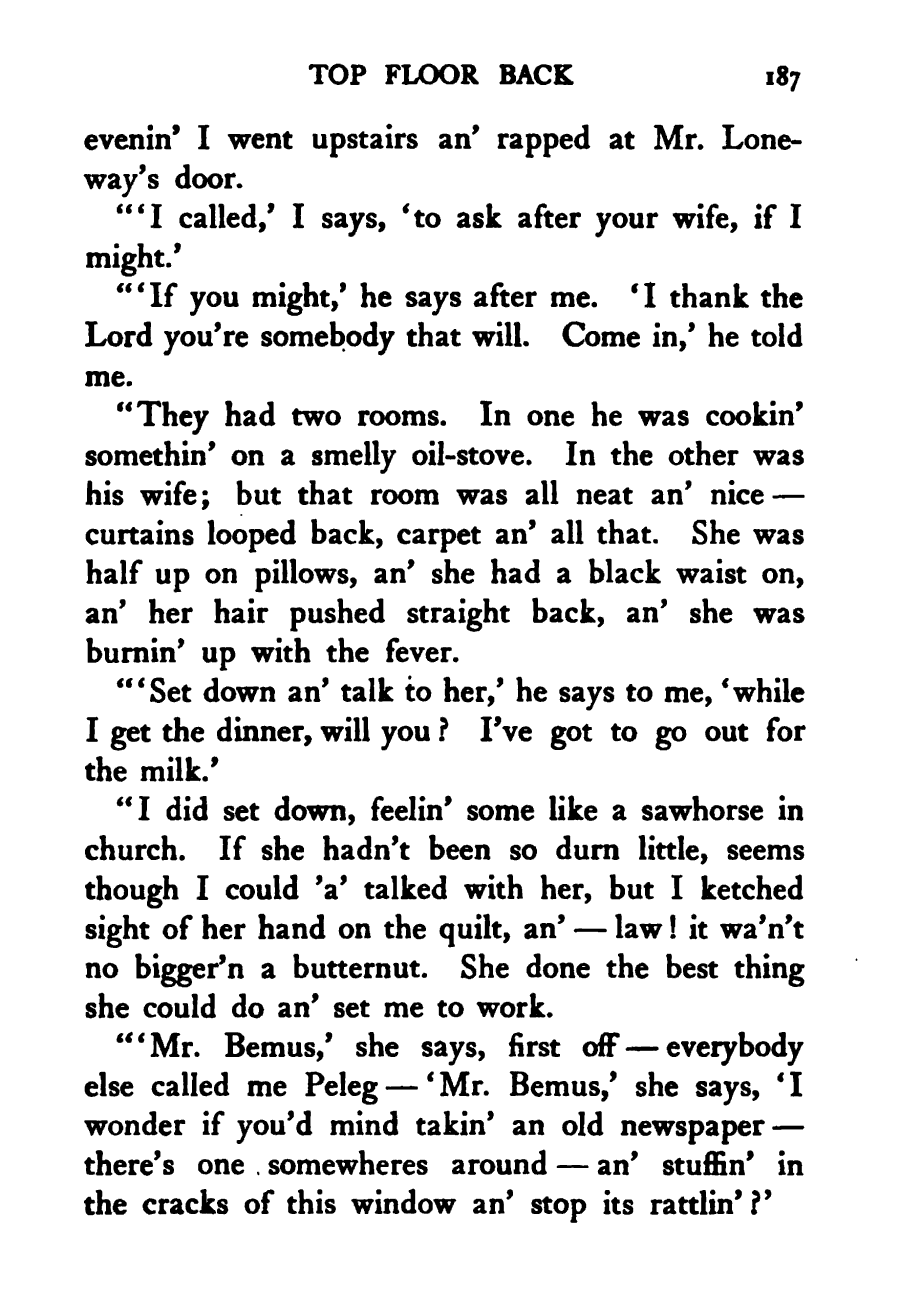 TOP FLOOR BACK 187

evenin' I went upstairs an' rapped at Mr. Loneway's door.

"'I called,' I says, 'to ask after your wife, if I might.'

"'If you might,' he says after me. 'I thank the Lord you're somebody that will. Come in,' he told me.

"They had two rooms. In one he was cookin' somethin' on a smelly oil-stove. In the other was his wife; but that room was all neat an' nice — curtains looped back, carpet an' all that. She was half up on pillows, an' she had a black waist on, an' her hair pushed straight back, an' she was burnin' up with the fever.

"'Set down an' talk to her,' he says to me, 'while I get the dinner, will you? I've got to go out for the milk.'

"I did set down, feelin' some like a sawhorse in church. If she hadn't been so durn little, seems though I could 'a' talked with her, but I ketched sight of her hand on the quilt, an' — law! it wa'n't no bigger'n a butternut. She done the best thing she could do an' set me to work.

"'Mr. Bemus,' she says, first off — everybody else called me Peleg — 'Mr. Bemus,' she says, 'I wonder if you'd mind takin' an old newspaper — there's one somewheres around — an' stuffin' in the cracks of this window an' stop its rattlin'?'